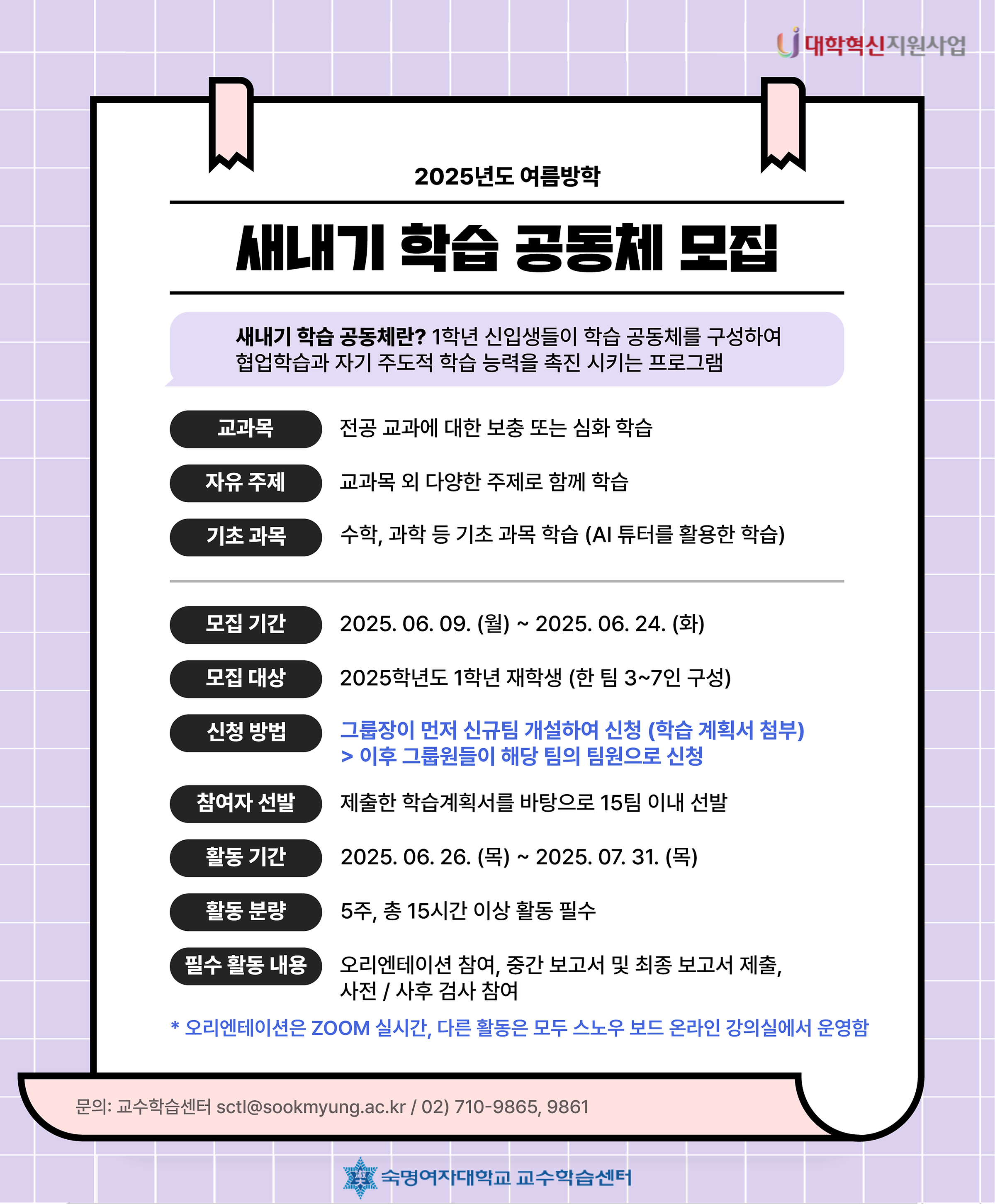 대학혁신지원사업

2025년도 여름방학

새내기 학습 공동체 모집

새내기 학습 공동체란? 1학년 신입생들이 학습 공동체를 구성하여 협업학습과 자기 주도적 학습 능력을 촉진 시키는 프로그램

교과목 전공 교과에 대한 보충 또는 심화 학습

자유 주제 교과목 외 다양한 주제로 함께 학습

기초 과목 수학, 과학 등 기초 과목 학습 (AI 튜터를 활용한 학습)

모집 기간 2025. 06. 09. (월) ~ 2025. 06. 24. (화)

모집 대상 2025학년도 1학년 재학생 (한 팀 3~7인 구성)

신청 방법 그룹장이 먼저 신규팀 개설하여 신청 (학습 계획서 첨부) > 이후 그룹원들이 해당 팀의 팀원으로 신청

참여자 선발 제출한 학습계획서를 바탕으로 15팀 이내 선발

활동 기간 2025. 06. 26. (목) ~ 2025. 07. 31. (목)

활동 분량 5주, 총 15시간 이상 활동 필수

필수 활동 내용 오리엔테이션 참여, 중간 보고서 및 최종 보고서 제출, 사전 / 사후 검사 참여

* 오리엔테이션은 ZOOM 실시간, 다른 활동은 모두 스노우 보드 온라인 강의실에서 운영함

문의: 교수학습센터 sctl@sookmyung.ac.kr / 02) 710-9865, 9861

숙명여자대학교 교수학습센터